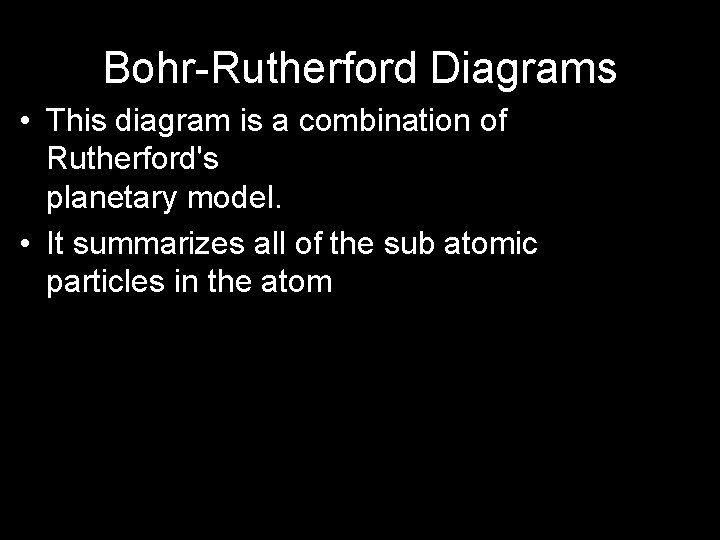 Bohr-Rutherford Diagrams

• This diagram is a combination of Rutherford's planetary model.

• It summarizes all of the sub atomic particles in the atom